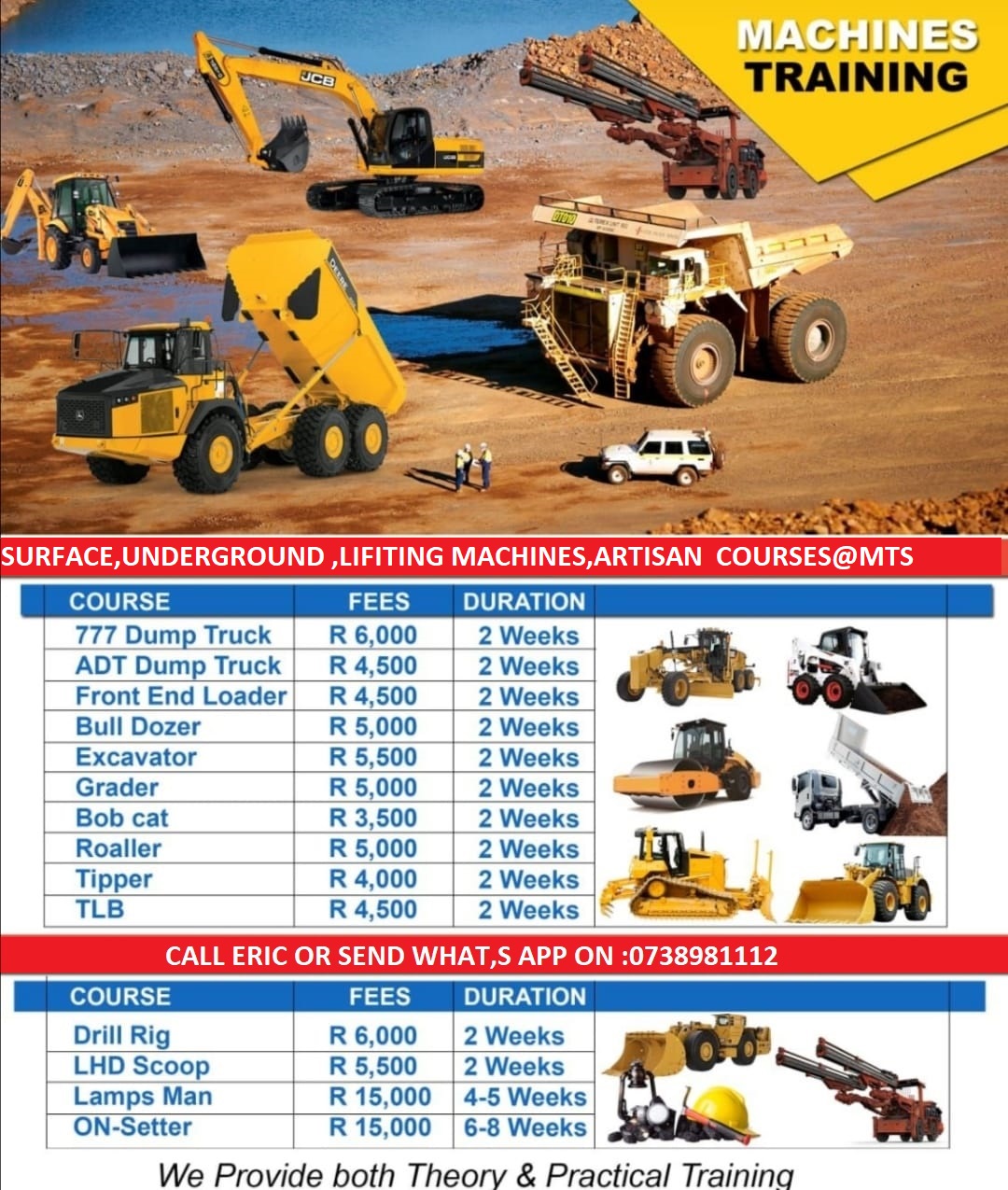 MACHINES TRAINING

SURFACE,UNDERGROUND ,LIFITING MACHINES,ARTISAN COURSES@MTS

| COURSE | FEES | DURATION |
|---|---|---|
| 777 Dump Truck | R 6,000 | 2 Weeks |
| ADT Dump Truck | R 4,500 | 2 Weeks |
| Front End Loader | R 4,500 | 2 Weeks |
| Bull Dozer | R 5,000 | 2 Weeks |
| Excavator | R 5,500 | 2 Weeks |
| Grader | R 5,000 | 2 Weeks |
| Bob cat | R 3,500 | 2 Weeks |
| Roaller | R 5,000 | 2 Weeks |
| Tipper | R 4,000 | 2 Weeks |
| TLB | R 4,500 | 2 Weeks |

CALL ERIC OR SEND WHAT,S APP ON :0738981112

| COURSE | FEES | DURATION |
|---|---|---|
| Drill Rig | R 6,000 | 2 Weeks |
| LHD Scoop | R 5,500 | 2 Weeks |
| Lamps Man | R 15,000 | 4-5 Weeks |
| ON-Setter | R 15,000 | 6-8 Weeks |

We Provide both Theory & Practical Training